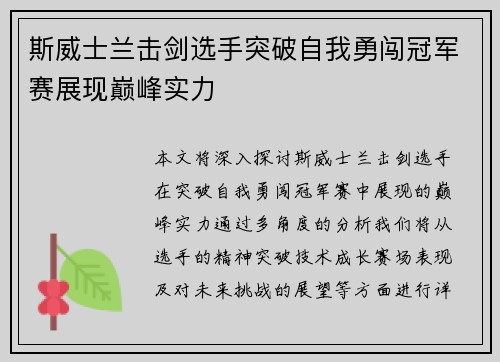 斯威士兰击剑选手突破自我勇闯冠军赛展现巅峰实力

本文将深入探讨斯威士兰击剑选手在突破自我勇闯冠军赛中展现的巅峰实力通过多角度的分析我们将从选手的精神突破技术成长赛场表现及对未来挑战的展望等方面进行详